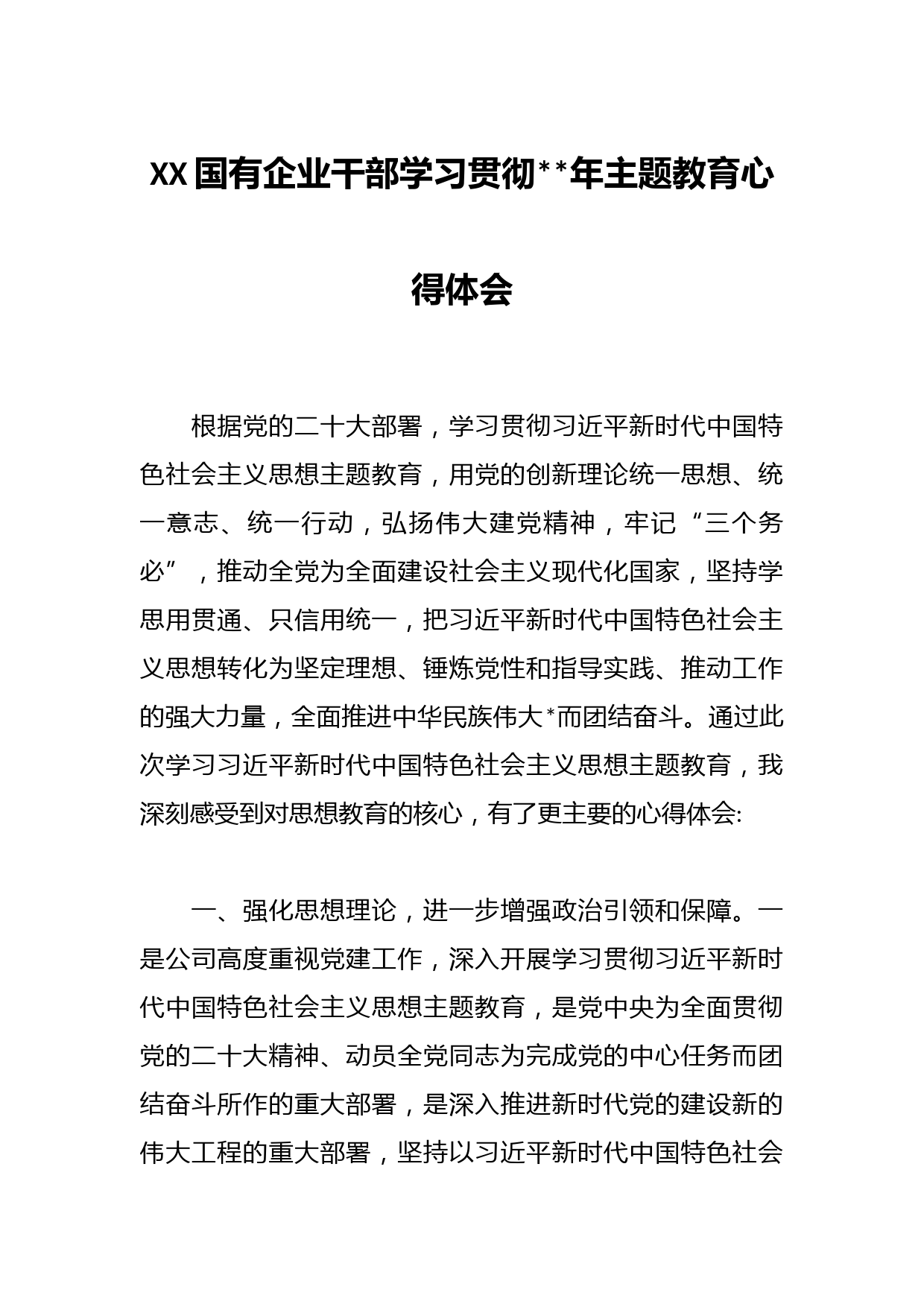 XX国有企业干部学习贯彻**年主题教育心得体会

根据党的二十大部署，学习贯彻习近平新时代中国特色社会主义思想主题教育，用党的创新理论统一思想、统一意志、统一行动，弘扬伟大建党精神，牢记“三个务必”，推动全党为全面建设社会主义现代化国家，坚持学思用贯通、只信用统一，把习近平新时代中国特色社会主义思想转化为坚定理想、锤炼党性和指导实践、推动工作的强大力量，全面推进中华民族伟大*而团结奋斗。通过此次学习习近平新时代中国特色社会主义思想主题教育，我深刻感受到对思想教育的核心，有了更主要的心得体会:

一、强化思想理论，进一步增强政治引领和保障。一是公司高度重视党建工作，深入开展学习贯彻习近平新时代中国特色社会主义思想主题教育，是党中央为全面贯彻党的二十大精神、动员全党同志为完成党的中心任务而团结奋斗所作的重大部署，是深入推进新时代党的建设新的伟大工程的重大部署，坚持以习近平新时代中国特色社会